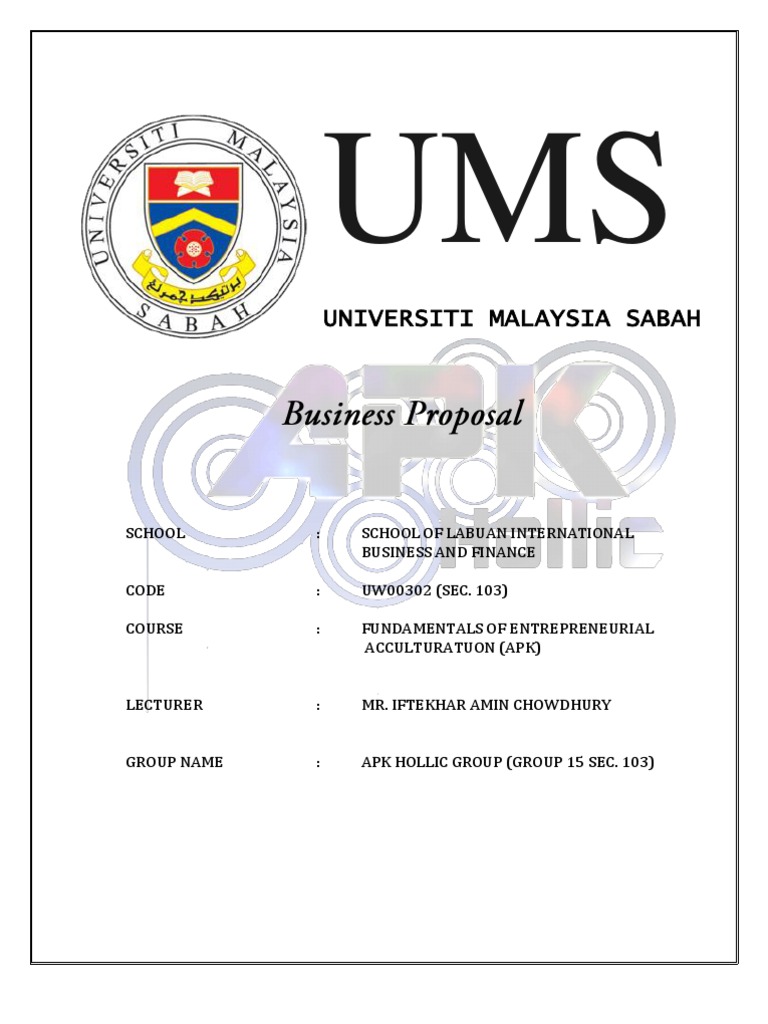 UNIVERSITI MALAYSIA SABAH

UMS

UNIVERSITI MALAYSIA SABAH

Business Proposal

SCHOOL : SCHOOL OF LABUAN INTERNATIONAL BUSINESS AND FINANCE

CODE : UW00302 (SEC. 103)

COURSE : FUNDAMENTALS OF ENTREPRENEURIAL ACCULTURATUON (APK)

LECTURER : MR. IFTEKHAR AMIN CHOWDHURY

GROUP NAME : APK HOLLIC GROUP (GROUP 15 SEC. 103)

APK Hollic